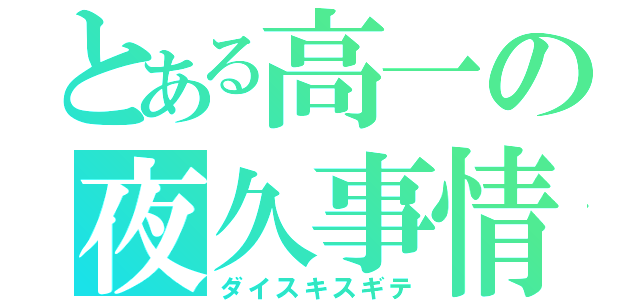 とある高一の
夜久事情
ダイスキスギテ